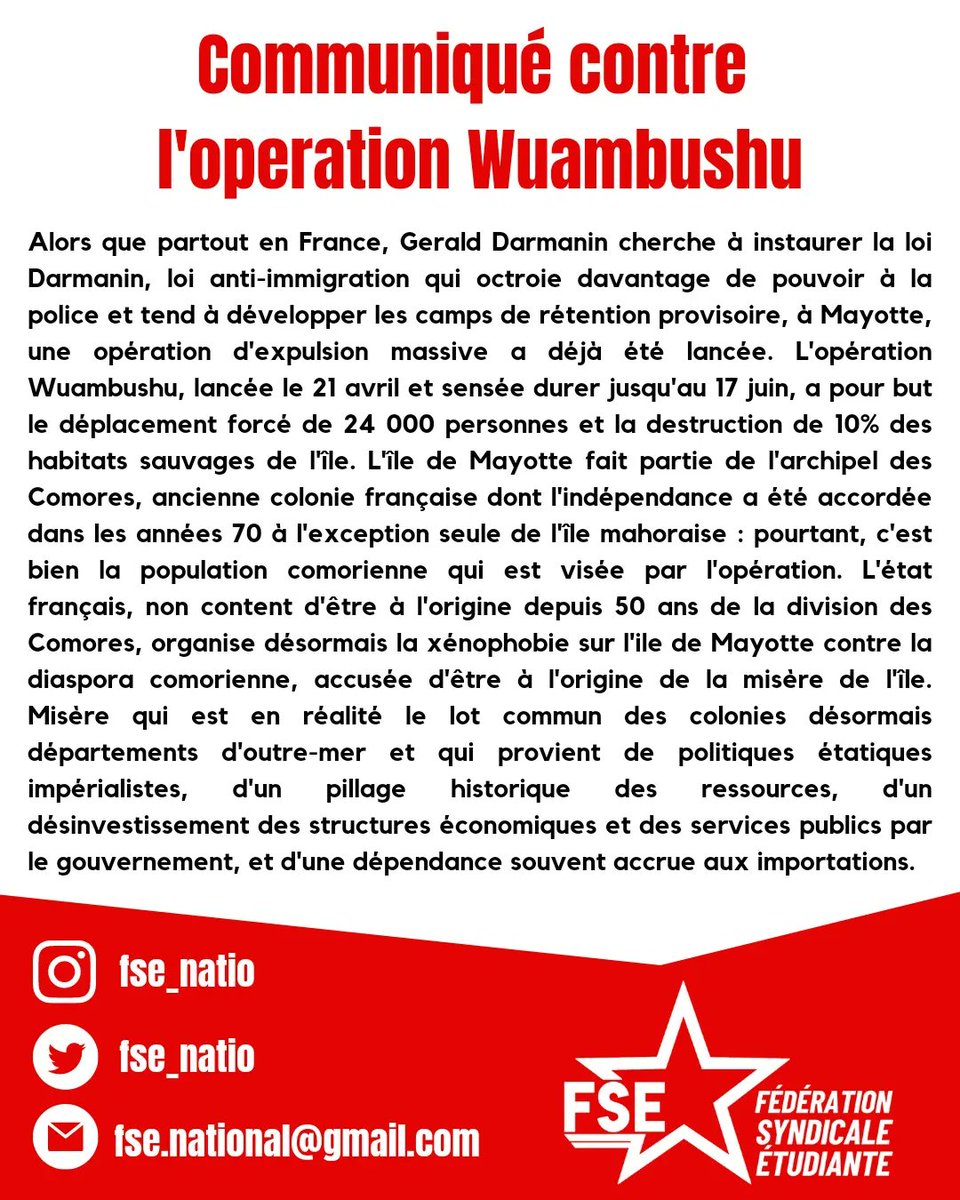 Communiqué contre l'operation Wuambushu

Alors que partout en France, Gerald Darmanin cherche à instaurer la loi Darmanin, loi anti-immigration qui octroie davantage de pouvoir à la police et tend à développer les camps de rétention provisoire, à Mayotte, une opération d'expulsion massive a déjà été lancée. L'opération Wuambushu, lancée le 21 avril et sensée durer jusqu'au 17 juin, a pour but le déplacement forcé de 24 000 personnes et la destruction de 10% des habitats sauvages de l'île. L'île de Mayotte fait partie de l'archipel des Comores, ancienne colonie française dont l'indépendance a été accordée dans les années 70 à l'exception seule de l'île mahoraise : pourtant, c'est bien la population comorienne qui est visée par l'opération. L'état français, non content d'être à l'origine depuis 50 ans de la division des Comores, organise désormais la xénophobie sur l'ile de Mayotte contre la diaspora comorienne, accusée d'être à l'origine de la misère de l'île. Misère qui est en réalité le lot commun des colonies désormais départements d'outre-mer et qui provient de politiques étatiques impérialistes, d'un pillage historique des ressources, d'un désinvestissement des structures économiques et des services publics par le gouvernement, et d'une dépendance souvent accrue aux importations.

fse_natio

fse_natio

fse.national@gmail.com

FSE

FÉDÉRATION SYNDICALE ÉTUDIANTE